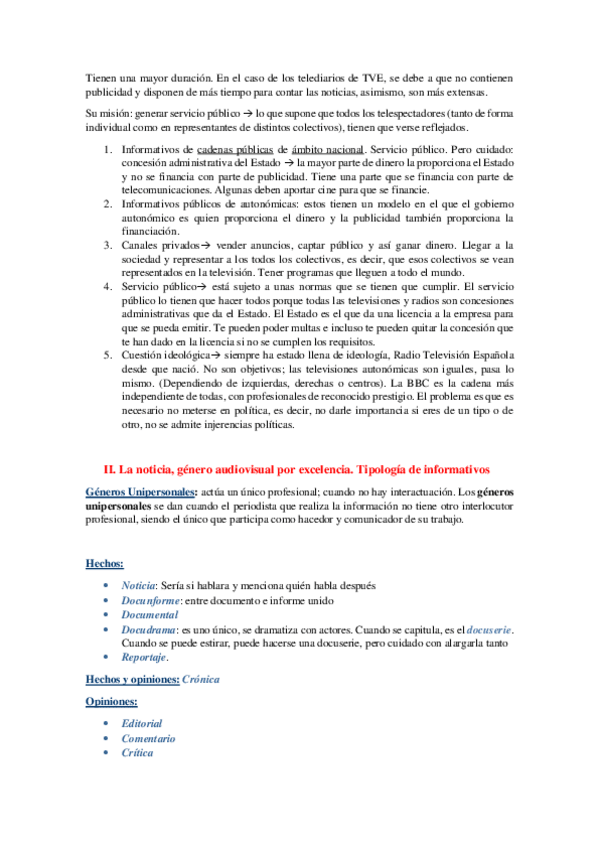 Tienen una mayor duración. En el caso de los telediarios de TVE, se debe a que no contienen publicidad y disponen de más tiempo para contar las noticias, asimismo, son más extensas.

Su misión: generar servicio público → lo que supone que todos los telespectadores (tanto de forma individual como en representantes de distintos colectivos), tienen que verse reflejados.

1. Informativos de cadenas públicas de ámbito nacional. Servicio público. Pero cuidado: concesión administrativa del Estado → la mayor parte de dinero la proporciona el Estado y no se financia con parte de publicidad. Tiene una parte que se financia con parte de telecomunicaciones. Algunas deben aportar cine para que se financie.
2. Informativos públicos de autonómicas: estos tienen un modelo en el que el gobierno autonómico es quien proporciona el dinero y la publicidad también proporciona la financiación.
3. Canales privados→ vender anuncios, captar público y así ganar dinero. Llegar a la sociedad y representar a los todos los colectivos, es decir, que esos colectivos se vean representados en la televisión. Tener programas que lleguen a todo el mundo.
4. Servicio público→ está sujeto a unas normas que se tienen que cumplir. El servicio público lo tienen que hacer todos porque todas las televisiones y radios son concesiones administrativas que da el Estado. El Estado es el que da una licencia a la empresa para que se pueda emitir. Te pueden poder multas e incluso te pueden quitar la concesión que te han dado en la licencia si no se cumplen los requisitos.
5. Cuestión ideológica→ siempre ha estado llena de ideología, Radio Televisión Española desde que nació. No son objetivos; las televisiones autonómicas son iguales, pasa lo mismo. (Dependiendo de izquierdas, derechas o centros). La BBC es la cadena más independiente de todas, con profesionales de reconocido prestigio. El problema es que es necesario no meterse en política, es decir, no darle importancia si eres de un tipo o de otro, no se admite injerencias políticas.

II. La noticia, género audiovisual por excelencia. Tipología de informativos

Géneros Unipersonales: actúa un único profesional; cuando no hay interactuación. Los géneros unipersonales se dan cuando el periodista que realiza la información no tiene otro interlocutor profesional, siendo el único que participa como hacedor y comunicador de su trabajo.

Hechos:

• Noticia: Sería si hablara y menciona quién habla después
• Docunforme: entre documento e informe unido
• Documental
• Docudrama: es uno único, se dramatiza con actores. Cuando se capitula, es el docuserie. Cuando se puede estirar, puede hacerse una docuserie, pero cuidado con alargarla tanto
• Reportaje.

Hechos y opiniones: Crónica

Opiniones:

• Editorial
• Comentario
• Crítica